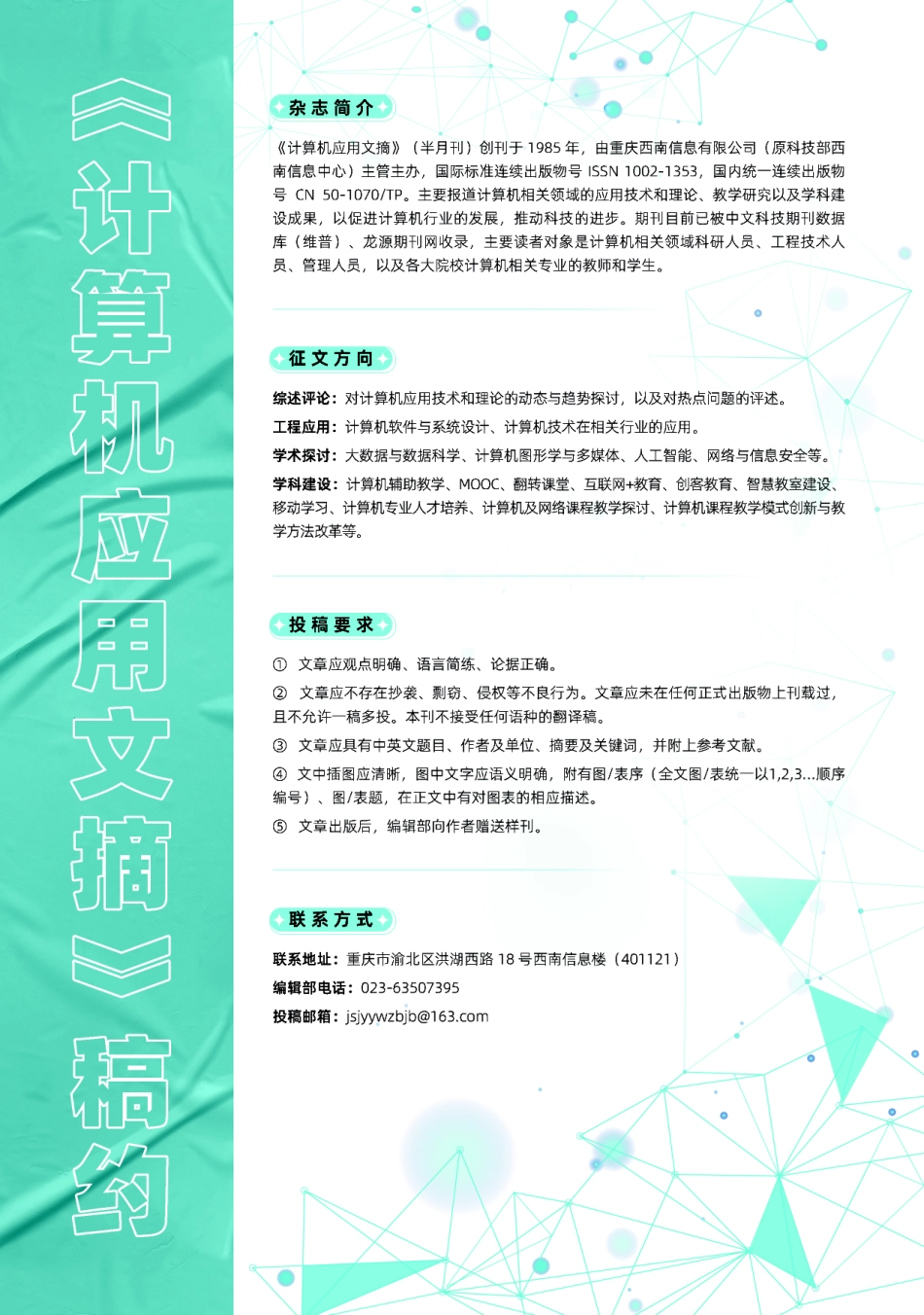 《计算机应用文摘》稿约

杂志简介

《计算机应用文摘》（半月刊）创刊于 1985 年，由重庆西南信息有限公司（原科技部西南信息中心）主管主办，国际标准连续出版物号 ISSN 1002-1353，国内统一连续出版物号 CN 50-1070/TP。主要报道计算机相关领域的应用技术和理论、教学研究以及学科建设成果，以促进计算机行业的发展，推动科技的进步。期刊目前已被中文科技期刊数据库（维普）、龙源期刊网收录，主要读者对象是计算机相关领域科研人员、工程技术人员、管理人员，以及各大院校计算机相关专业的教师和学生。

征文方向

综述评论：对计算机应用技术和理论的动态与趋势探讨，以及对热点问题的评述。

工程应用：计算机软件与系统设计、计算机技术在相关行业的应用。

学术探讨：大数据与数据科学、计算机图形学与多媒体、人工智能、网络与信息安全等。

学科建设：计算机辅助教学、MOOC、翻转课堂、互联网+教育、创客教育、智慧教室建设、移动学习、计算机专业人才培养、计算机及网络课程教学探讨、计算机课程教学模式创新与教学方法改革等。

投稿要求

① 文章应观点明确、语言简练、论据正确。

② 文章应不存在抄袭、剽窃、侵权等不良行为。文章应未在任何正式出版物上刊载过，且不允许一稿多投。本刊不接受任何语种的翻译稿。

③ 文章应具有中英文题目、作者及单位、摘要及关键词，并附上参考文献。

④ 文中插图应清晰，图中文字应语义明确，附有图/表序（全文图/表统一以1,2,3...顺序编号）、图/表题，在正文中有对图表的相应描述。

⑤ 文章出版后，编辑部向作者赠送样刊。

联系方式

联系地址：重庆市渝北区洪湖西路 18 号西南信息楼（401121）

编辑部电话：023-63507395

投稿邮箱：jsjyywzbjb@163.com